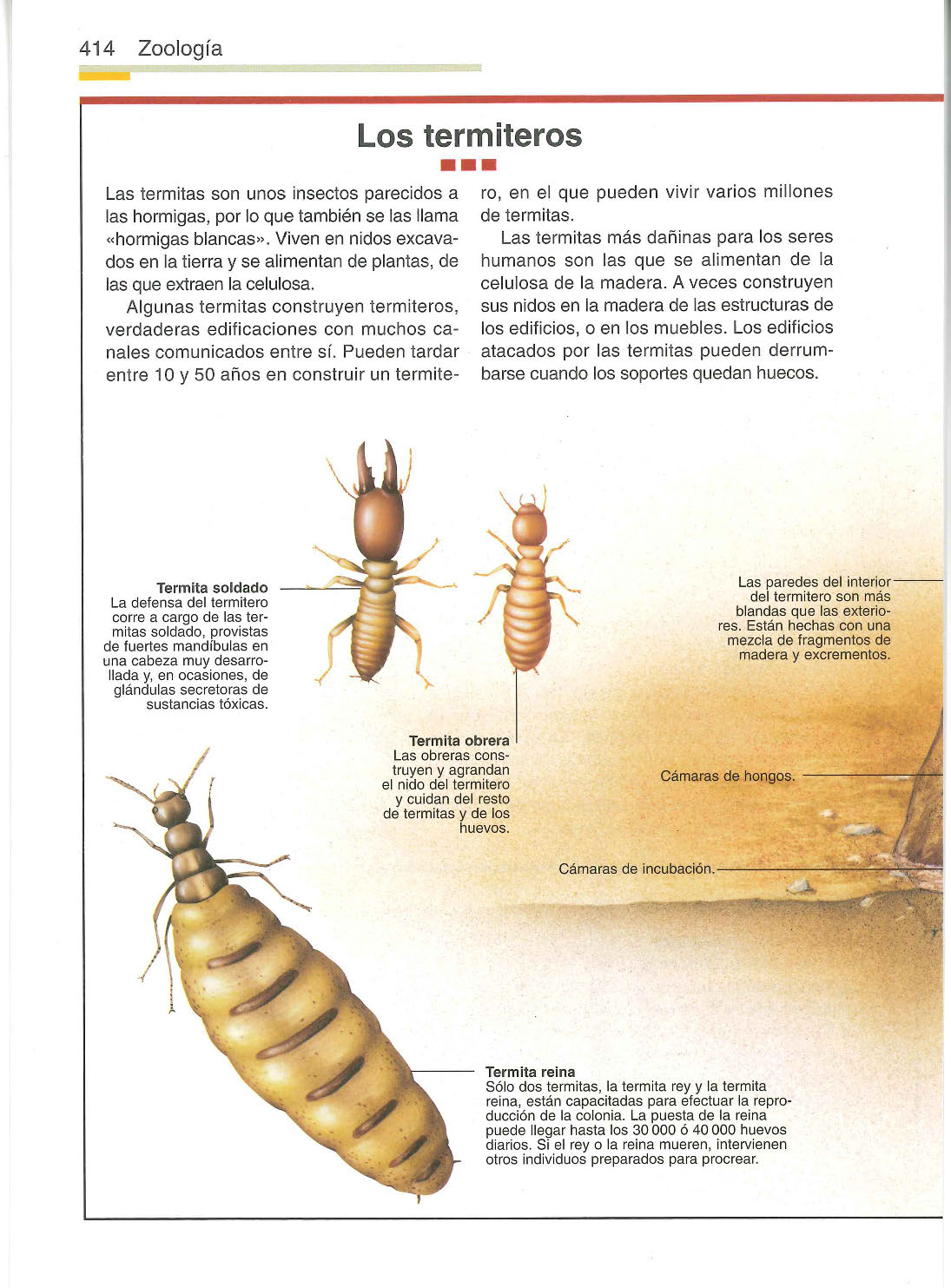 414 Zoología

Los termiteros

Las termitas son unos insectos parecidos a las hormigas, por lo que también se las llama «hormigas blancas». Viven en nidos excavados en la tierra y se alimentan de plantas, de las que extraen la celulosa.

Algunas termitas construyen termiteros, verdaderas edificaciones con muchos canales comunicados entre sí. Pueden tardar entre 10 y 50 años en construir un termitero, en el que pueden vivir varios millones de termitas.

Las termitas más dañinas para los seres humanos son las que se alimentan de la celulosa de la madera. A veces construyen sus nidos en la madera de las estructuras de los edificios, o en los muebles. Los edificios atacados por las termitas pueden derrumbarse cuando los soportes quedan huecos.

Termita soldado
La defensa del termitero corre a cargo de las termitas soldado, provistas de fuertes mandíbulas en una cabeza muy desarrollada y, en ocasiones, de glándulas secretoras de sustancias tóxicas.

Termita obrera
Las obreras construyen y agrandan el nido del termitero y cuidan del resto de termitas y de los huevos.

Las paredes del interior del termitero son más blandas que las exteriores. Están hechas con una mezcla de fragmentos de madera y excrementos.

Cámaras de hongos.

Cámaras de incubación.

Termita reina
Sólo dos termitas, la termita rey y la termita reina, están capacitadas para efectuar la reproducción de la colonia. La puesta de la reina puede llegar hasta los 30 000 ó 40 000 huevos diarios. Si el rey o la reina mueren, intervienen otros individuos preparados para procrear.